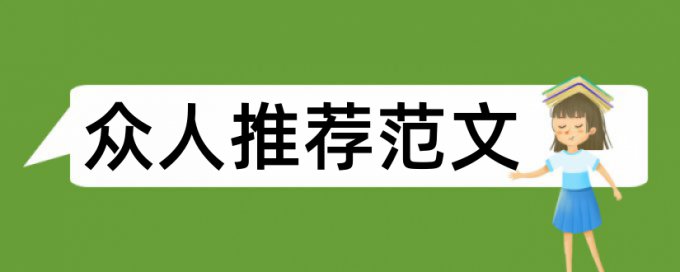 众人推荐范文